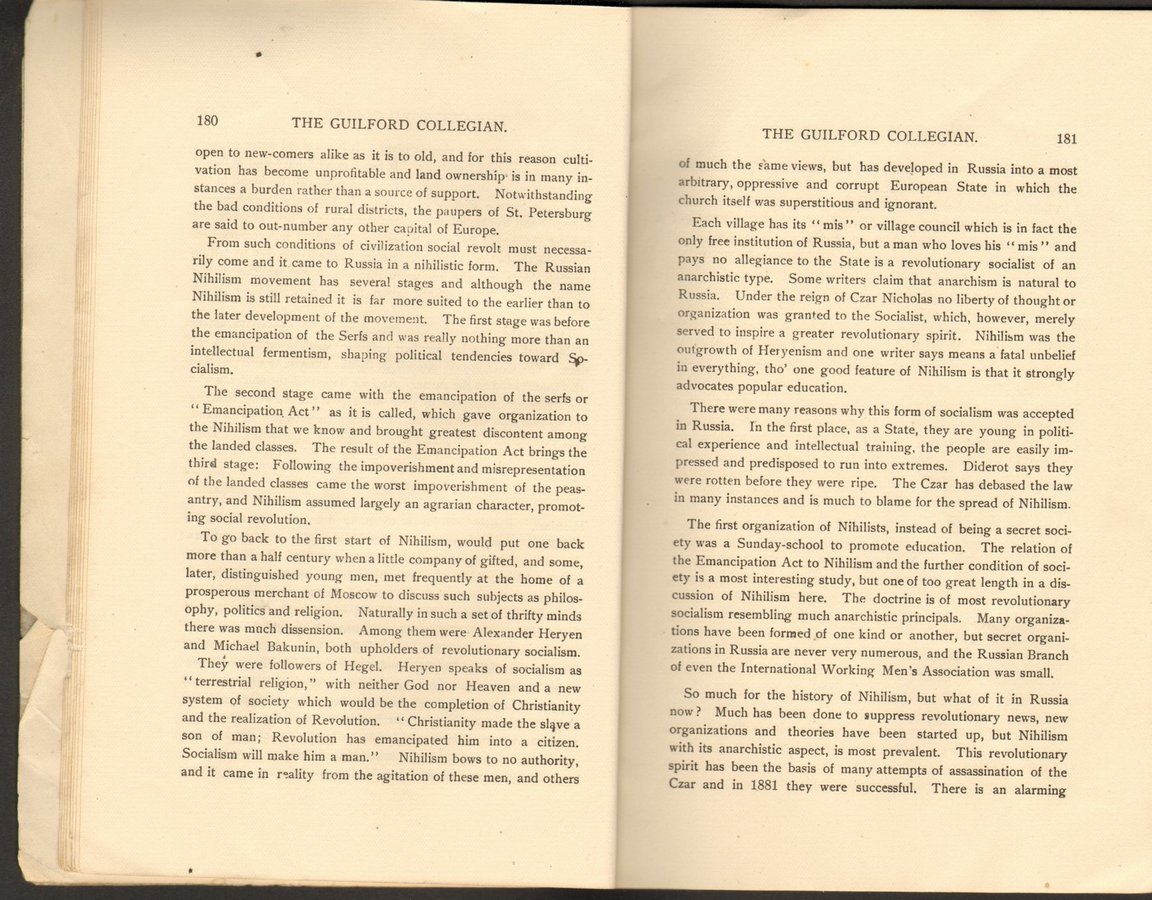 180 THE GUILFORD COLLEGIAN.

open to new-comers alike as it is to old, and for this reason cultivation has become unprofitable and land ownership is in many instances a burden rather than a source of support. Notwithstanding the bad conditions of rural districts, the paupers of St. Petersburg are said to out-number any other capital of Europe.

From such conditions of civilization social revolt must necessarily come and it came to Russia in a nihilistic form. The Russian Nihilism movement has several stages and although the name Nihilism is still retained it is far more suited to the earlier than to the later development of the movement. The first stage was before the emancipation of the Serfs and was really nothing more than an intellectual fermentism, shaping political tendencies toward Socialism.

The second stage came with the emancipation of the serfs or "Emancipation Act" as it is called, which gave organization to the Nihilism that we know and brought greatest discontent among the landed classes. The result of the Emancipation Act brings the third stage: Following the impoverishment and misrepresentation of the landed classes came the worst impoverishment of the peasantry, and Nihilism assumed largely an agrarian character, promoting social revolution.

To go back to the first start of Nihilism, would put one back more than a half century when a little company of gifted, and some, later, distinguished young men, met frequently at the home of a prosperous merchant of Moscow to discuss such subjects as philosophy, politics and religion. Naturally in such a set of thrifty minds there was much dissension. Among them were Alexander Heryen and Michael Bakunin, both upholders of revolutionary socialism. They were followers of Hegel. Heryen speaks of socialism as "terrestrial religion," with neither God nor Heaven and a new system of society which would be the completion of Christianity and the realization of Revolution. "Christianity made the slave a son of man; Revolution has emancipated him into a citizen. Socialism will make him a man." Nihilism bows to no authority, and it came in reality from the agitation of these men, and others

THE GUILFORD COLLEGIAN. 181

of much the same views, but has developed in Russia into a most arbitrary, oppressive and corrupt European State in which the church itself was superstitious and ignorant.

Each village has its "mis" or village council which is in fact the only free institution of Russia, but a man who loves his "mis" and pays no allegiance to the State is a revolutionary socialist of an anarchistic type. Some writers claim that anarchism is natural to Russia. Under the reign of Czar Nicholas no liberty of thought or organization was granted to the Socialist, which, however, merely served to inspire a greater revolutionary spirit. Nihilism was the outgrowth of Heryenism and one writer says means a fatal unbelief in everything, tho' one good feature of Nihilism is that it strongly advocates popular education.

There were many reasons why this form of socialism was accepted in Russia. In the first place, as a State, they are young in political experience and intellectual training, the people are easily impressed and predisposed to run into extremes. Diderot says they were rotten before they were ripe. The Czar has debased the law in many instances and is much to blame for the spread of Nihilism.

The first organization of Nihilists, instead of being a secret society was a Sunday-school to promote education. The relation of the Emancipation Act to Nihilism and the further condition of society is a most interesting study, but one of too great length in a discussion of Nihilism here. The doctrine is of most revolutionary socialism resembling much anarchistic principals. Many organizations have been formed of one kind or another, but secret organizations in Russia are never very numerous, and the Russian Branch of even the International Working Men's Association was small.

So much for the history of Nihilism, but what of it in Russia now? Much has been done to suppress revolutionary news, new organizations and theories have been started up, but Nihilism with its anarchistic aspect, is most prevalent. This revolutionary spirit has been the basis of many attempts of assassination of the Czar and in 1881 they were successful. There is an alarming